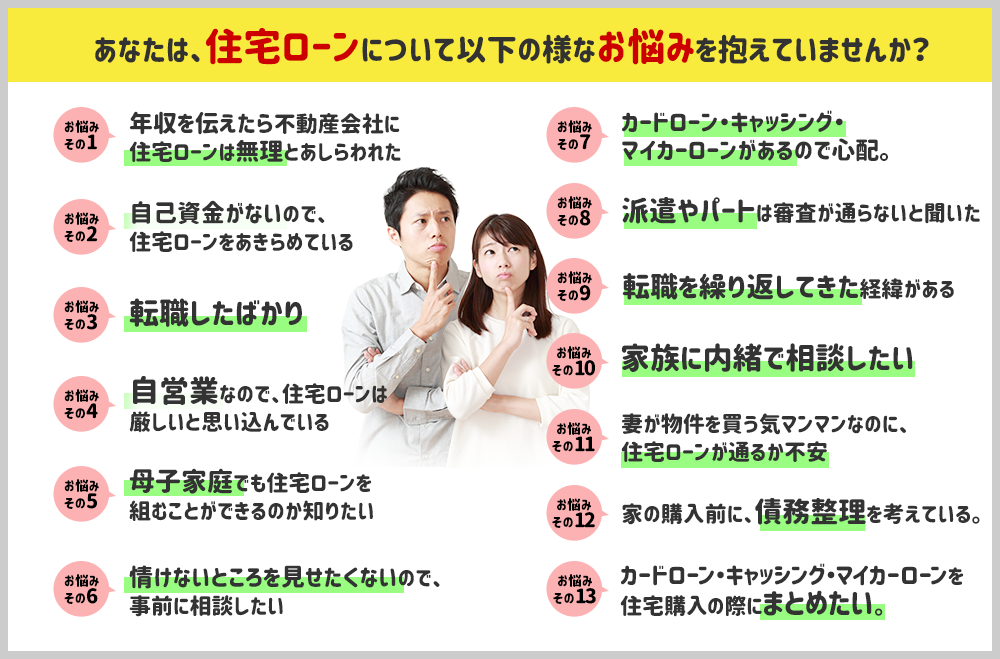 あなたは、住宅ローンについて以下の様なお悩みを抱えていませんか？

お悩み その1
年収を伝えたら不動産会社に住宅ローンは無理とあしらわれた

お悩み その2
自己資金がないので、住宅ローンをあきらめている

お悩み その3
転職したばかり

お悩み その4
自営業なので、住宅ローンは厳しいと思い込んでいる

お悩み その5
母子家庭でも住宅ローンを組むことができるのか知りたい

お悩み その6
情けないところを見せたくないので、事前に相談したい

お悩み その7
カードローン・キャッシング・マイカーローンがあるので心配。

お悩み その8
派遣やパートは審査が通らないと聞いた

お悩み その9
転職を繰り返してきた経緯がある

お悩み その10
家族に内緒で相談したい

お悩み その11
妻が物件を買う気マンマンなのに、住宅ローンが通るか不安

お悩み その12
家の購入前に、債務整理を考えている。

お悩み その13
カードローン・キャッシング・マイカーローンを住宅購入の際にまとめたい。